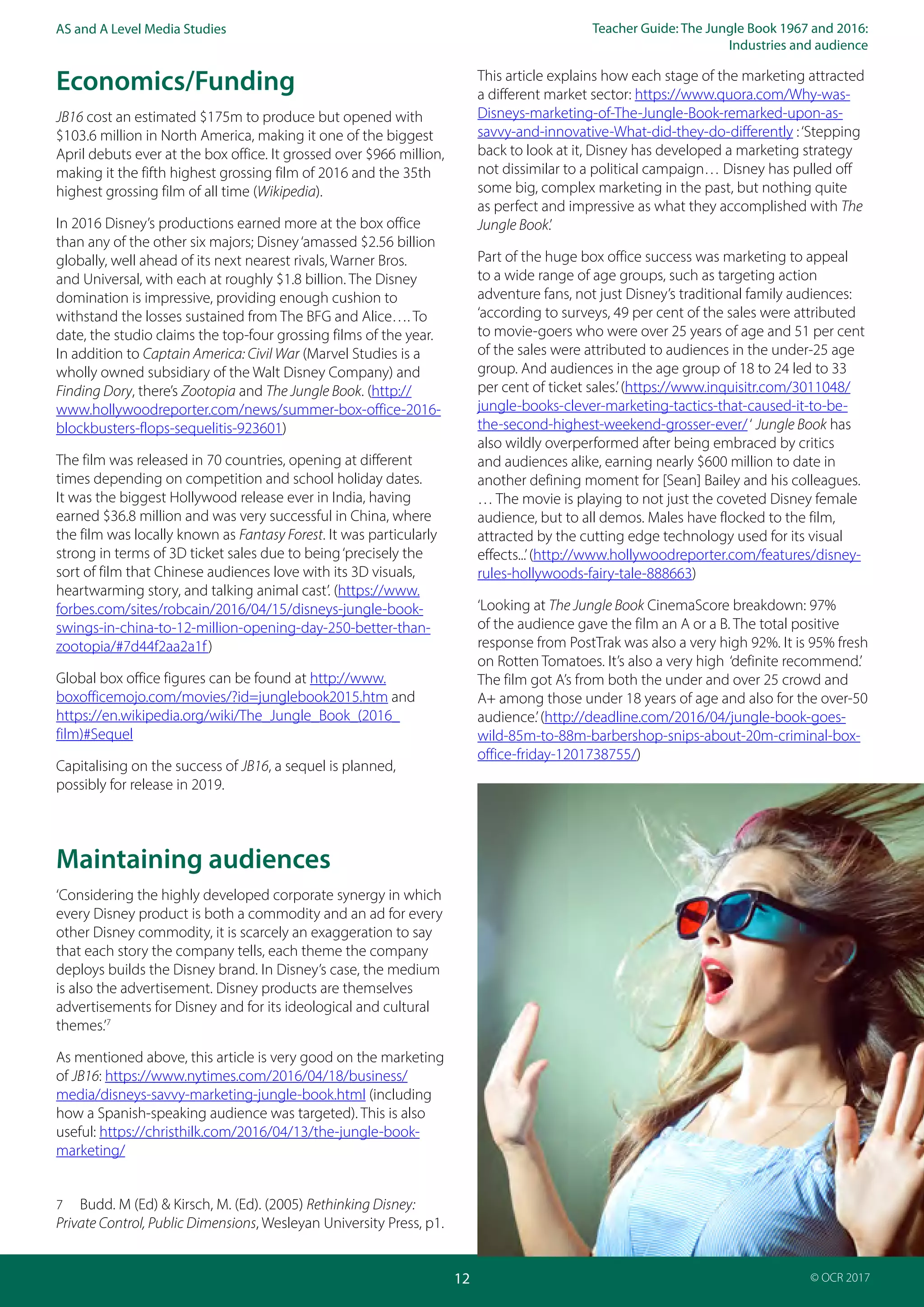 AS and A Level Media Studies

Teacher Guide: The Jungle Book 1967 and 2016: Industries and audience

Economics/Funding

JB16 cost an estimated \$175m to produce but opened with \$103.6 million in North America, making it one of the biggest April debuts ever at the box office. It grossed over \$966 million, making it the fifth highest grossing film of 2016 and the 35th highest grossing film of all time (Wikipedia).

In 2016 Disney's productions earned more at the box office than any of the other six majors; Disney 'amassed \$2.56 billion globally, well ahead of its next nearest rivals, Warner Bros. and Universal, with each at roughly \$1.8 billion. The Disney domination is impressive, providing enough cushion to withstand the losses sustained from The BFG and Alice…. To date, the studio claims the top-four grossing films of the year. In addition to Captain America: Civil War (Marvel Studies is a wholly owned subsidiary of the Walt Disney Company) and Finding Dory, there's Zootopia and The Jungle Book. (http://www.hollywoodreporter.com/news/summer-box-office-2016-blockbusters-flops-sequelitis-923601)

The film was released in 70 countries, opening at different times depending on competition and school holiday dates. It was the biggest Hollywood release ever in India, having earned \$36.8 million and was very successful in China, where the film was locally known as Fantasy Forest. It was particularly strong in terms of 3D ticket sales due to being 'precisely the sort of film that Chinese audiences love with its 3D visuals, heartwarming story, and talking animal cast'. (https://www.forbes.com/sites/robcain/2016/04/15/disneys-jungle-book-swings-in-china-to-12-million-opening-day-250-better-than-zootopia/#7d44f2aa2a1f)

Global box office figures can be found at http://www.boxofficemojo.com/movies/?id=junglebook2015.htm and https://en.wikipedia.org/wiki/The_Jungle_Book_(2016_film)#Sequel

Capitalising on the success of JB16, a sequel is planned, possibly for release in 2019.

Maintaining audiences

'Considering the highly developed corporate synergy in which every Disney product is both a commodity and an ad for every other Disney commodity, it is scarcely an exaggeration to say that each story the company tells, each theme the company deploys builds the Disney brand. In Disney's case, the medium is also the advertisement. Disney products are themselves advertisements for Disney and for its ideological and cultural themes.'$^7$

As mentioned above, this article is very good on the marketing of JB16: https://www.nytimes.com/2016/04/18/business/media/disneys-savvy-marketing-jungle-book.html (including how a Spanish-speaking audience was targeted). This is also useful: https://christhilk.com/2016/04/13/the-jungle-book-marketing/

7 Budd. M (Ed) & Kirsch, M. (Ed). (2005) Rethinking Disney: Private Control, Public Dimensions, Wesleyan University Press, p1.

This article explains how each stage of the marketing attracted a different market sector: https://www.quora.com/Why-was-Disneys-marketing-of-The-Jungle-Book-remarked-upon-as-savvy-and-innovative-What-did-they-do-differently : 'Stepping back to look at it, Disney has developed a marketing strategy not dissimilar to a political campaign… Disney has pulled off some big, complex marketing in the past, but nothing quite as perfect and impressive as what they accomplished with The Jungle Book.'

Part of the huge box office success was marketing to appeal to a wide range of age groups, such as targeting action adventure fans, not just Disney's traditional family audiences: 'according to surveys, 49 per cent of the sales were attributed to movie-goers who were over 25 years of age and 51 per cent of the sales were attributed to audiences in the under-25 age group. And audiences in the age group of 18 to 24 led to 33 per cent of ticket sales.' (https://www.inquisitr.com/3011048/jungle-books-clever-marketing-tactics-that-caused-it-to-be-the-second-highest-weekend-grosser-ever/ ' Jungle Book has also wildly overperformed after being embraced by critics and audiences alike, earning nearly \$600 million to date in another defining moment for [Sean] Bailey and his colleagues. … The movie is playing to not just the coveted Disney female audience, but to all demos. Males have flocked to the film, attracted by the cutting edge technology used for its visual effects...' (http://www.hollywoodreporter.com/features/disney-rules-hollywoods-fairy-tale-888663)

'Looking at The Jungle Book CinemaScore breakdown: 97% of the audience gave the film an A or a B. The total positive response from PostTrak was also a very high 92%. It is 95% fresh on Rotten Tomatoes. It's also a very high 'definite recommend.' The film got A's from both the under and over 25 crowd and A+ among those under 18 years of age and also for the over-50 audience.' (http://deadline.com/2016/04/jungle-book-goes-wild-85m-to-88m-barbershop-snips-about-20m-criminal-box-office-friday-1201738755/)

12

© OCR 2017